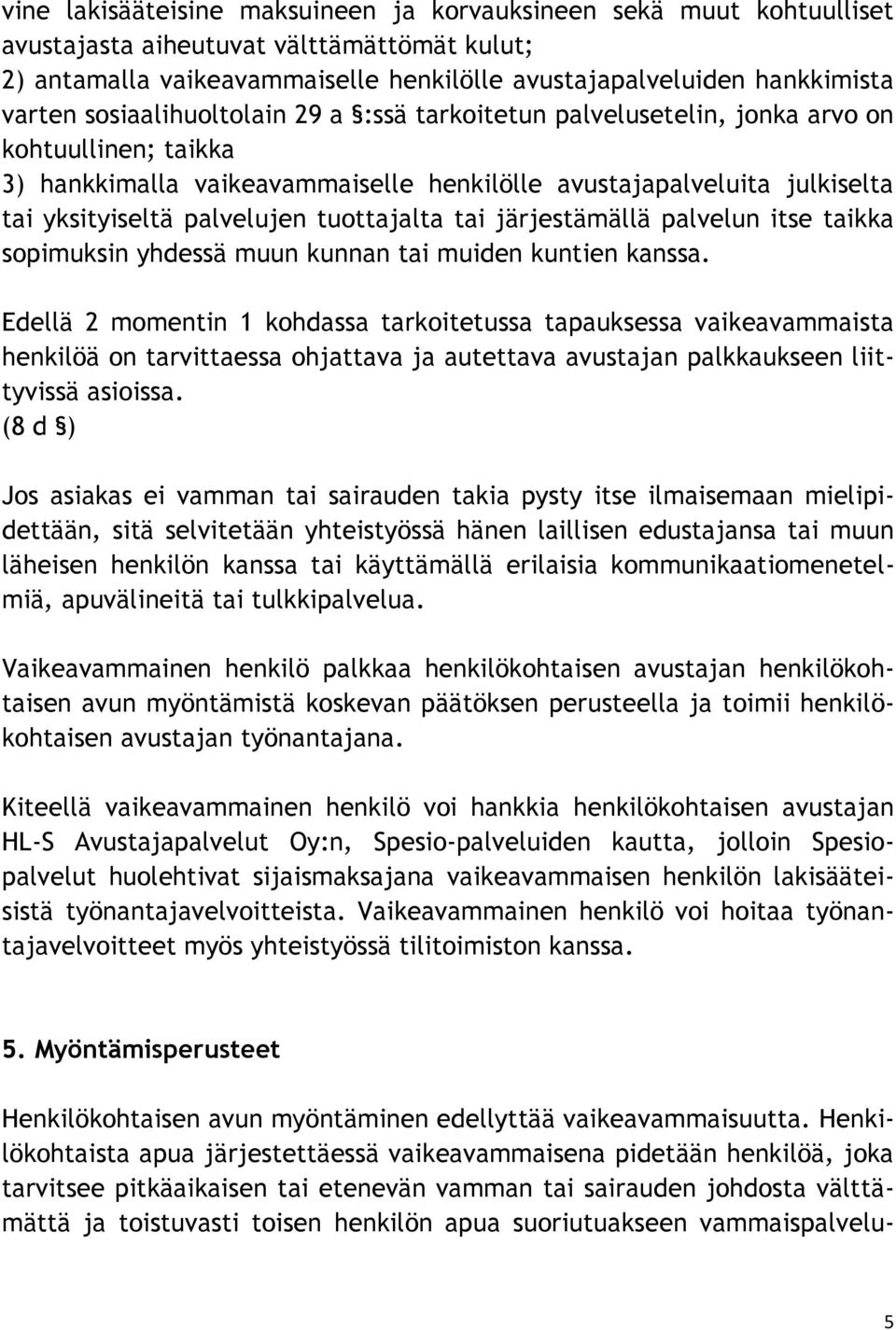 vine lakisääteisine maksuineen ja korvauksineen sekä muut kohtuulliset avustajasta aiheutuvat välttämättömät kulut;
2) antamalla vaikeavammaiselle henkilölle avustajapalveluiden hankkimista varten sosiaalihuoltolain 29 a §:ssä tarkoitetun palvelusetelin, jonka arvo on kohtuullinen; taikka
3) hankkimalla vaikeavammaiselle henkilölle avustajapalveluita julkiselta tai yksityiseltä palvelujen tuottajalta tai järjestämällä palvelun itse taikka sopimuksin yhdessä muun kunnan tai muiden kuntien kanssa.

Edellä 2 momentin 1 kohdassa tarkoitetussa tapauksessa vaikeavammaista henkilöä on tarvittaessa ohjattava ja autettava avustajan palkkaukseen liittyvissä asioissa.
(8 d §)

Jos asiakas ei vamman tai sairauden takia pysty itse ilmaisemaan mielipidettään, sitä selvitetään yhteistyössä hänen laillisen edustajansa tai muun läheisen henkilön kanssa tai käyttämällä erilaisia kommunikaatiomenetelmiä, apuvälineitä tai tulkkipalvelua.

Vaikeavammainen henkilö palkkaa henkilökohtaisen avustajan henkilökohtaisen avun myöntämistä koskevan päätöksen perusteella ja toimii henkilökohtaisen avustajan työnantajana.

Kiteellä vaikeavammainen henkilö voi hankkia henkilökohtaisen avustajan HL-S Avustajapalvelut Oy:n, Spesio-palveluiden kautta, jolloin Spesiopalvelut huolehtivat sijaismaksajana vaikeavammaisen henkilön lakisääteisistä työnantajavelvoitteista. Vaikeavammainen henkilö voi hoitaa työnantajavelvoitteet myös yhteistyössä tilitoimiston kanssa.

5. Myöntämisperusteet

Henkilökohtaisen avun myöntäminen edellyttää vaikeavammaisuutta. Henkilökohtaista apua järjestettäessä vaikeavammaisena pidetään henkilöä, joka tarvitsee pitkäaikaisen tai etenevän vamman tai sairauden johdosta välttämättä ja toistuvasti toisen henkilön apua suoriutuakseen vammaispalvelu-

5